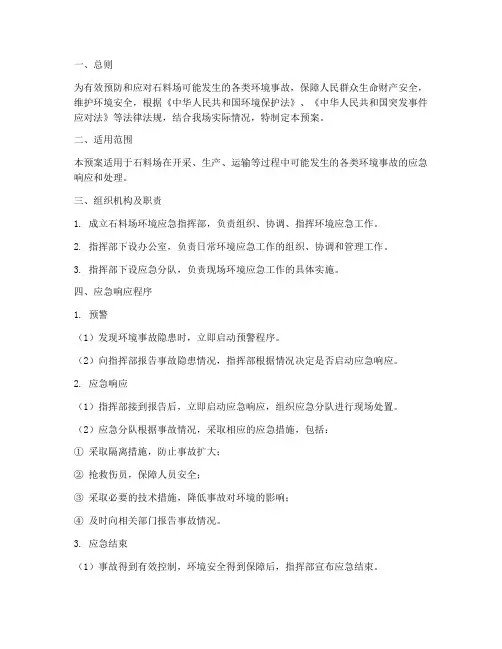 一、总则

为有效预防和应对石料场可能发生的各类环境事故，保障人民群众生命财产安全，维护环境安全，根据《中华人民共和国环境保护法》、《中华人民共和国突发事件应对法》等法律法规，结合我场实际情况，特制定本预案。

二、适用范围

本预案适用于石料场在开采、生产、运输等过程中可能发生的各类环境事故的应急响应和处理。

三、组织机构及职责

1. 成立石料场环境应急指挥部，负责组织、协调、指挥环境应急工作。

2. 指挥部下设办公室，负责日常环境应急工作的组织、协调和管理工作。

3. 指挥部下设应急分队，负责现场环境应急工作的具体实施。

四、应急响应程序

1. 预警

（1）发现环境事故隐患时，立即启动预警程序。

（2）向指挥部报告事故隐患情况，指挥部根据情况决定是否启动应急响应。

2. 应急响应

（1）指挥部接到报告后，立即启动应急响应，组织应急分队进行现场处置。

（2）应急分队根据事故情况，采取相应的应急措施，包括：

① 采取隔离措施，防止事故扩大；

② 抢救伤员，保障人员安全；

③ 采取必要的技术措施，降低事故对环境的影响；

④ 及时向相关部门报告事故情况。

3. 应急结束

（1）事故得到有效控制，环境安全得到保障后，指挥部宣布应急结束。